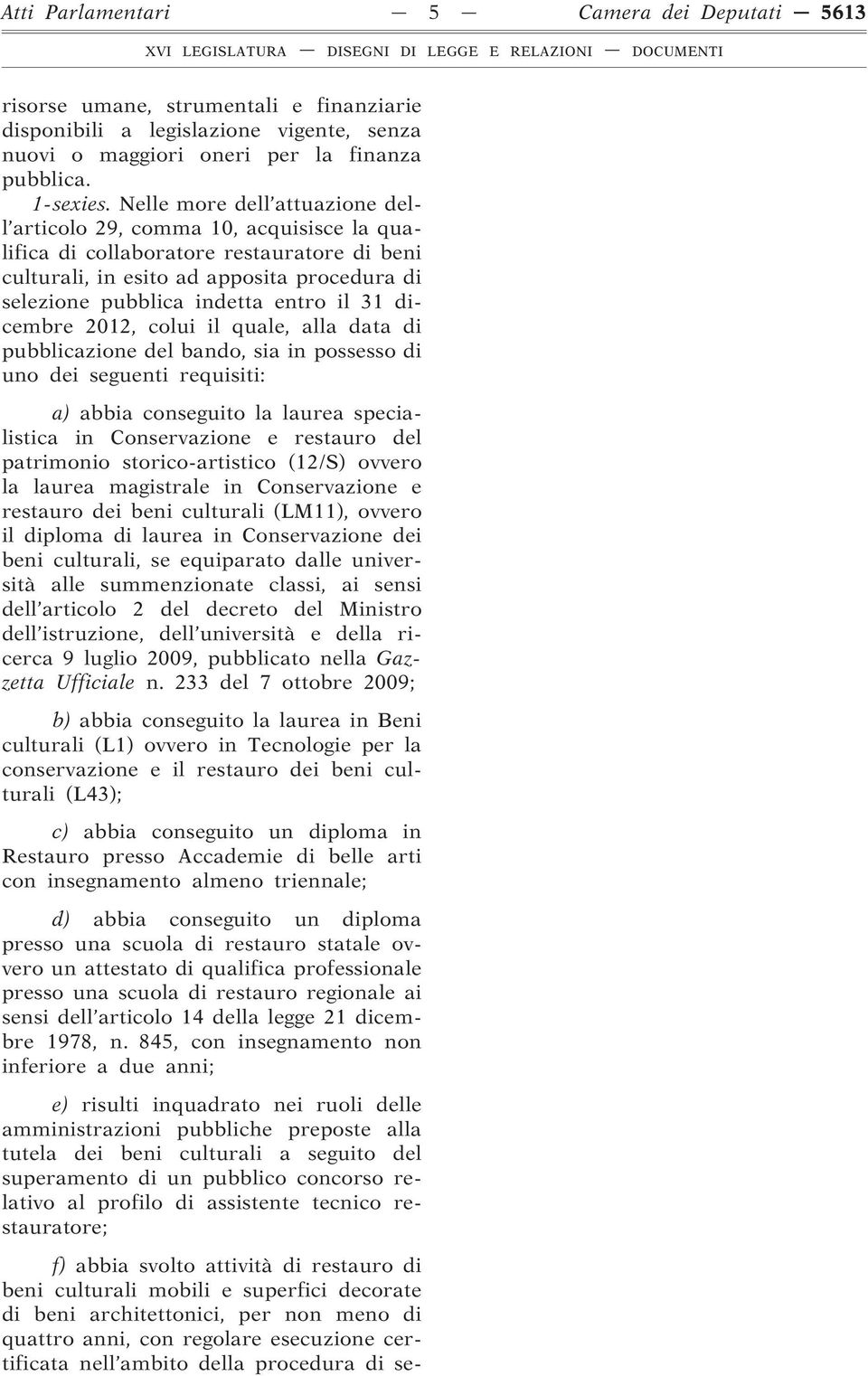 Atti Parlamentari — 5 — Camera dei Deputati — 5613

XVI LEGISLATURA — DISEGNI DI LEGGE E RELAZIONI — DOCUMENTI

risorse umane, strumentali e finanziarie disponibili a legislazione vigente, senza nuovi o maggiori oneri per la finanza pubblica.

1-sexies. Nelle more dell'attuazione dell'articolo 29, comma 10, acquisisce la qualifica di collaboratore restauratore di beni culturali, in esito ad apposita procedura di selezione pubblica indetta entro il 31 dicembre 2012, colui il quale, alla data di pubblicazione del bando, sia in possesso di uno dei seguenti requisiti:

a) abbia conseguito la laurea specialistica in Conservazione e restauro del patrimonio storico-artistico (12/S) ovvero la laurea magistrale in Conservazione e restauro dei beni culturali (LM11), ovvero il diploma di laurea in Conservazione dei beni culturali, se equiparato dalle università alle summenzionate classi, ai sensi dell'articolo 2 del decreto del Ministro dell'istruzione, dell'università e della ricerca 9 luglio 2009, pubblicato nella Gazzetta Ufficiale n. 233 del 7 ottobre 2009;

b) abbia conseguito la laurea in Beni culturali (L1) ovvero in Tecnologie per la conservazione e il restauro dei beni culturali (L43);

c) abbia conseguito un diploma in Restauro presso Accademie di belle arti con insegnamento almeno triennale;

d) abbia conseguito un diploma presso una scuola di restauro statale ovvero un attestato di qualifica professionale presso una scuola di restauro regionale ai sensi dell'articolo 14 della legge 21 dicembre 1978, n. 845, con insegnamento non inferiore a due anni;

e) risulti inquadrato nei ruoli delle amministrazioni pubbliche preposte alla tutela dei beni culturali a seguito del superamento di un pubblico concorso relativo al profilo di assistente tecnico restauratore;

f) abbia svolto attività di restauro di beni culturali mobili e superfici decorate di beni architettonici, per non meno di quattro anni, con regolare esecuzione certificata nell'ambito della procedura di se-